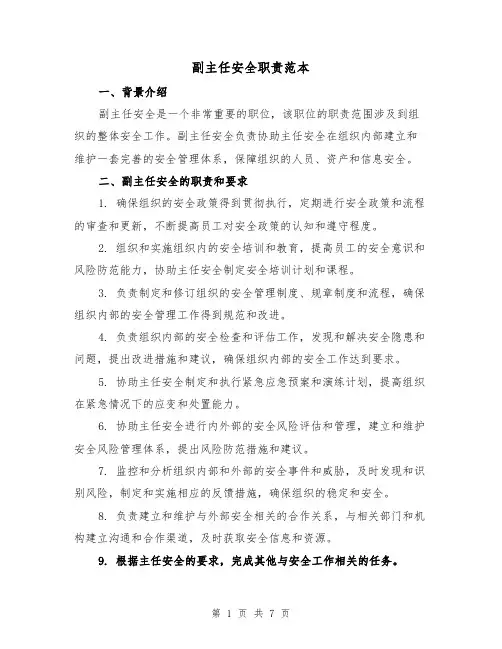 副主任安全职责范本

一、背景介绍

副主任安全是一个非常重要的职位，该职位的职责范围涉及到组织的整体安全工作。副主任安全负责协助主任安全在组织内部建立和维护一套完善的安全管理体系，保障组织的人员、资产和信息安全。

二、副主任安全的职责和要求

1. 确保组织的安全政策得到贯彻执行，定期进行安全政策和流程的审查和更新，不断提高员工对安全政策的认知和遵守程度。

2. 组织和实施组织内的安全培训和教育，提高员工的安全意识和风险防范能力，协助主任安全制定安全培训计划和课程。

3. 负责制定和修订组织的安全管理制度、规章制度和流程，确保组织内部的安全管理工作得到规范和改进。

4. 负责组织内部的安全检查和评估工作，发现和解决安全隐患和问题，提出改进措施和建议，确保组织内部的安全工作达到要求。

5. 协助主任安全制定和执行紧急应急预案和演练计划，提高组织在紧急情况下的应变和处置能力。

6. 协助主任安全进行内外部的安全风险评估和管理，建立和维护安全风险管理体系，提出风险防范措施和建议。

7. 监控和分析组织内部和外部的安全事件和威胁，及时发现和识别风险，制定和实施相应的反馈措施，确保组织的稳定和安全。

8. 负责建立和维护与外部安全相关的合作关系，与相关部门和机构建立沟通和合作渠道，及时获取安全信息和资源。

9. 根据主任安全的要求，完成其他与安全工作相关的任务。

第 1 页 共 7 页